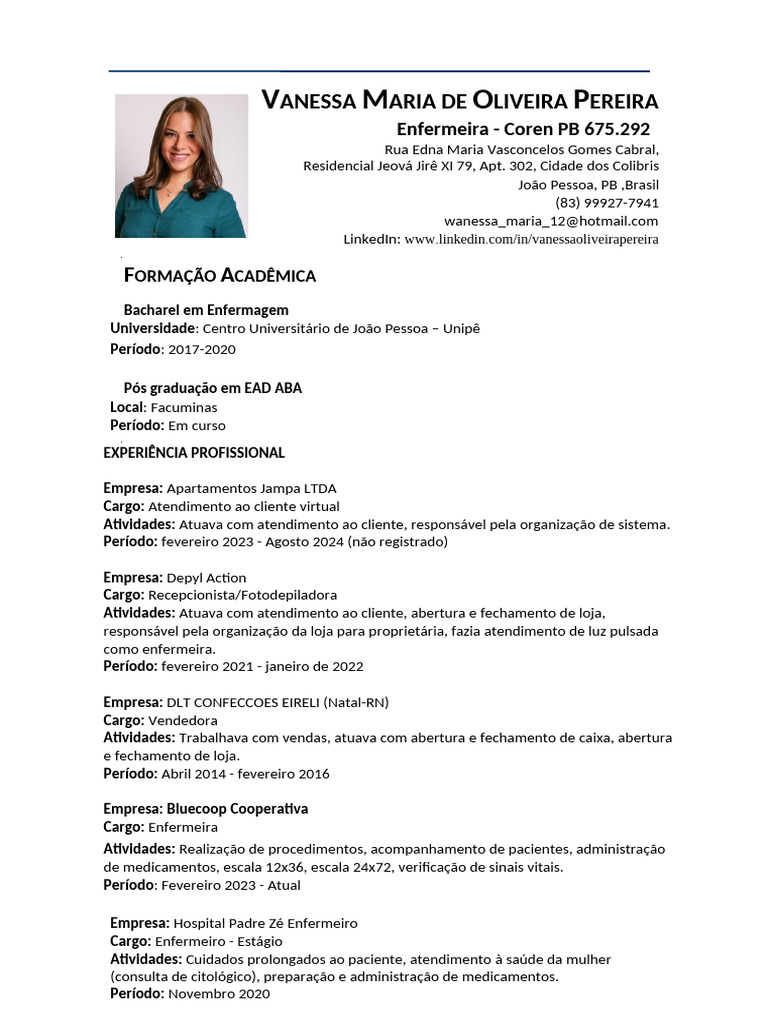 VANESSA MARIA DE OLIVEIRA PEREIRA

Enfermeira - Coren PB 675.292

Rua Edna Maria Vasconcelos Gomes Cabral,
Residencial Jeová Jirê XI 79, Apt. 302, Cidade dos Colibris
João Pessoa, PB ,Brasil
(83) 99927-7941
wanessa_maria_12@hotmail.com
LinkedIn: www.linkedin.com/in/vanessaoliveirapereira

FORMAÇÃO ACADÊMICA

Bacharel em Enfermagem
Universidade: Centro Universitário de João Pessoa – Unipê
Período: 2017-2020

Pós graduação em EAD ABA
Local: Facuminas
Período: Em curso

EXPERIÊNCIA PROFISSIONAL

Empresa: Apartamentos Jampa LTDA
Cargo: Atendimento ao cliente virtual
Atividades: Atuava com atendimento ao cliente, responsável pela organização de sistema.
Período: fevereiro 2023 - Agosto 2024 (não registrado)

Empresa: Depyl Action
Cargo: Recepcionista/Fotodepiladora
Atividades: Atuava com atendimento ao cliente, abertura e fechamento de loja, responsável pela organização da loja para proprietária, fazia atendimento de luz pulsada como enfermeira.
Período: fevereiro 2021 - janeiro de 2022

Empresa: DLT CONFECCOES EIRELI (Natal-RN)
Cargo: Vendedora
Atividades: Trabalhava com vendas, atuava com abertura e fechamento de caixa, abertura e fechamento de loja.
Período: Abril 2014 - fevereiro 2016

Empresa: Bluecoop Cooperativa
Cargo: Enfermeira
Atividades: Realização de procedimentos, acompanhamento de pacientes, administração de medicamentos, escala 12x36, escala 24x72, verificação de sinais vitais.
Período: Fevereiro 2023 - Atual

Empresa: Hospital Padre Zé Enfermeiro
Cargo: Enfermeiro - Estágio
Atividades: Cuidados prolongados ao paciente, atendimento à saúde da mulher (consulta de citológico), preparação e administração de medicamentos.
Período: Novembro 2020